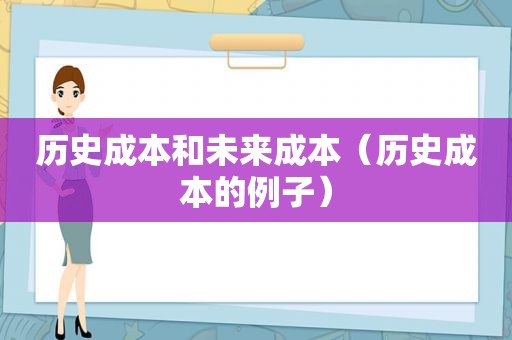 历史成本和未来成本（历史成本的例子）